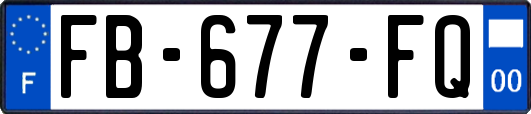 F

FB-677-FQ

00